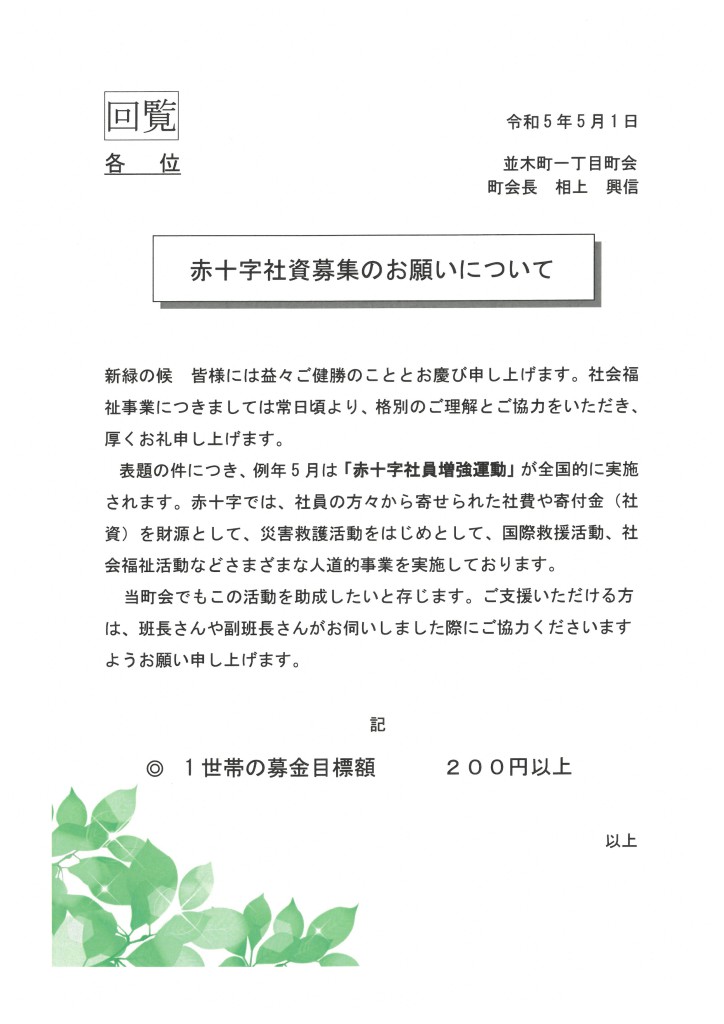 回覧

令和５年５月１日

各　位

並木町一丁目町会
町会長　相上　興信

赤十字社資募集のお願いについて

新緑の候　皆様には益々ご健勝のこととお慶び申し上げます。社会福祉事業につきましては常日頃より、格別のご理解とご協力をいただき、厚くお礼申し上げます。

表題の件につき、例年５月は「赤十字社員増強運動」が全国的に実施されます。赤十字では、社員の方々から寄せられた社費や寄付金（社資）を財源として、災害救護活動をはじめとして、国際救援活動、社会福祉活動などさまざまな人道的事業を実施しております。

当町会でもこの活動を助成したいと存じます。ご支援いただける方は、班長さんや副班長さんがお伺いしました際にご協力くださいますようお願い申し上げます。

記

◎　１世帯の募金目標額　　２００円以上

以上